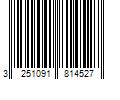 3 251091 814527